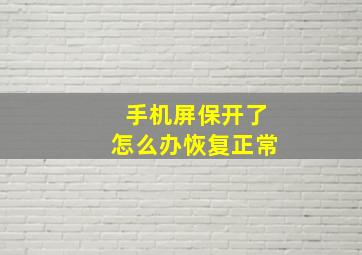 手机屏保开了
怎么办恢复正常